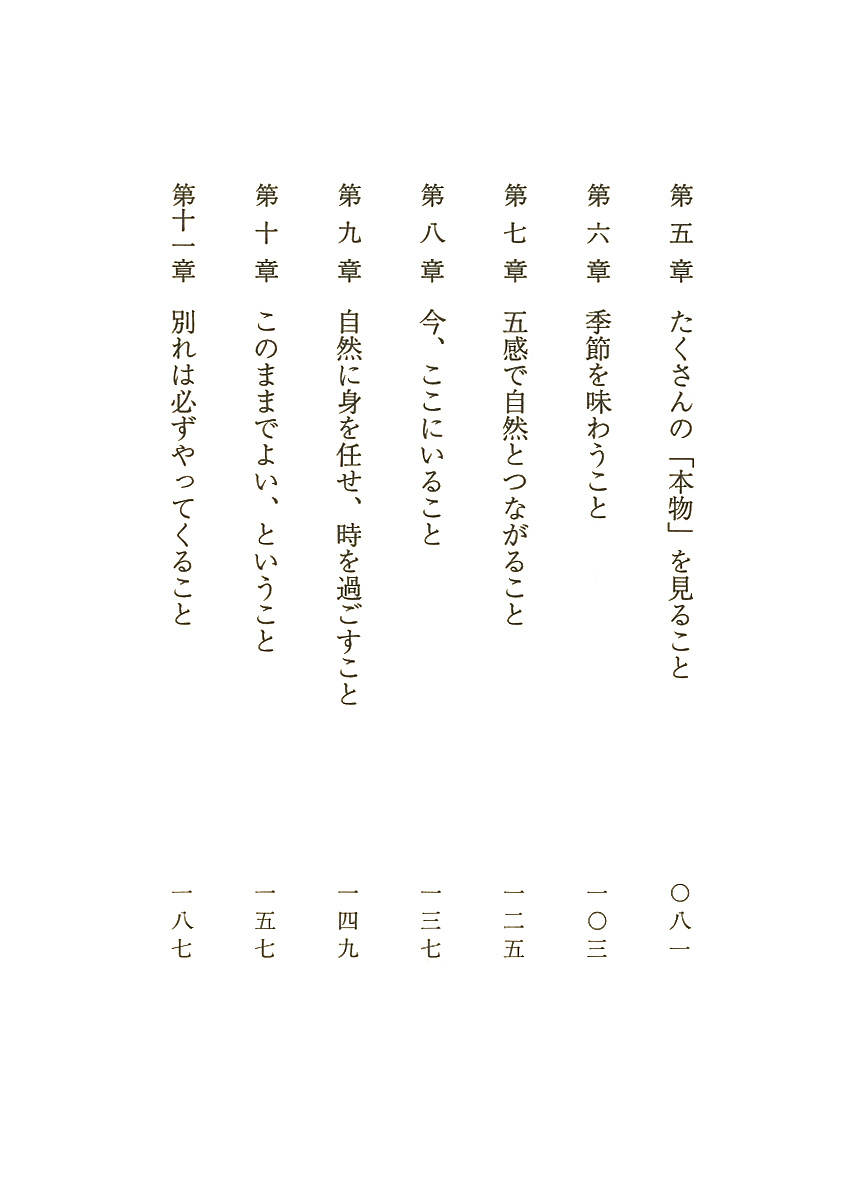 第五章　たくさんの「本物」を見ること　〇八一

第六章　季節を味わうこと　一〇三

第七章　五感で自然とつながること　一二五

第八章　今、ここにいること　一三七

第九章　自然に身を任せ、時を過ごすこと　一四九

第十章　このままでよい、ということ　一五七

第十一章　別れは必ずやってくること　一八七